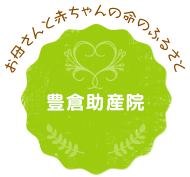 お母さんと赤ちゃんの命のふるさと

豊倉助産院